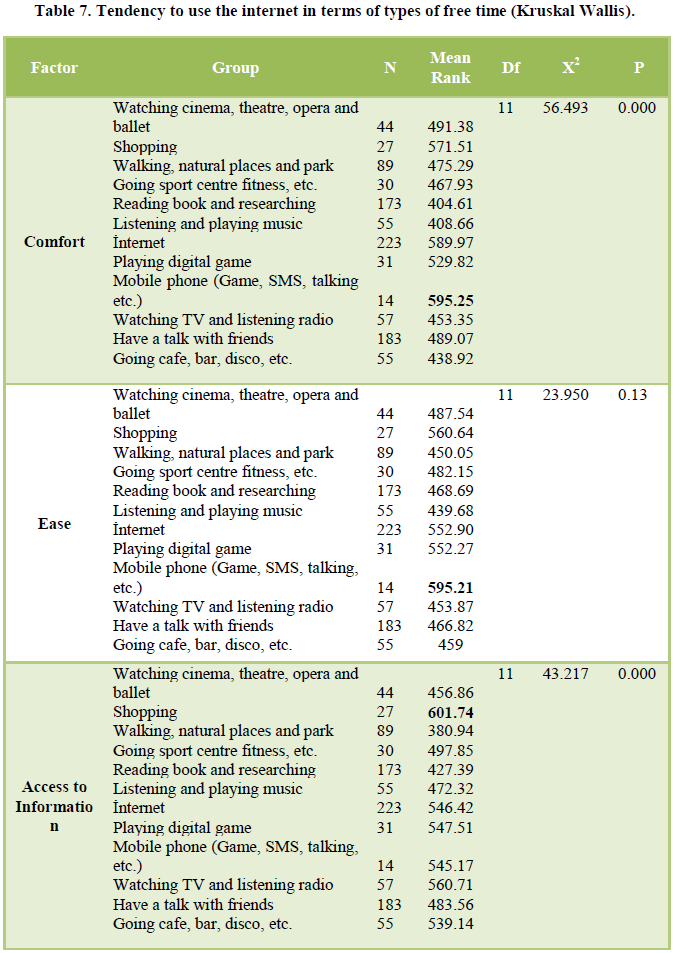 Table 7. Tendency to use the internet in terms of types of free time (Kruskal Wallis).

| Factor | Group | N | Mean Rank | Df | $X^2$ | P |
|---|---|---|---|---|---|---|
| Comfort | Watching cinema, theatre, opera and ballet | 44 | 491.38 | 11 | 56.493 | 0.000 |
| | Shopping | 27 | 571.51 | | | |
| | Walking, natural places and park | 89 | 475.29 | | | |
| | Going sport centre fitness, etc. | 30 | 467.93 | | | |
| | Reading book and researching | 173 | 404.61 | | | |
| | Listening and playing music | 55 | 408.66 | | | |
| | İnternet | 223 | 589.97 | | | |
| | Playing digital game | 31 | 529.82 | | | |
| | Mobile phone (Game, SMS, talking etc.) | 14 | **595.25** | | | |
| | Watching TV and listening radio | 57 | 453.35 | | | |
| | Have a talk with friends | 183 | 489.07 | | | |
| | Going cafe, bar, disco, etc. | 55 | 438.92 | | | |
| Ease | Watching cinema, theatre, opera and ballet | 44 | 487.54 | 11 | 23.950 | 0.13 |
| | Shopping | 27 | 560.64 | | | |
| | Walking, natural places and park | 89 | 450.05 | | | |
| | Going sport centre fitness, etc. | 30 | 482.15 | | | |
| | Reading book and researching | 173 | 468.69 | | | |
| | Listening and playing music | 55 | 439.68 | | | |
| | İnternet | 223 | 552.90 | | | |
| | Playing digital game | 31 | 552.27 | | | |
| | Mobile phone (Game, SMS, talking, etc.) | 14 | **595.21** | | | |
| | Watching TV and listening radio | 57 | 453.87 | | | |
| | Have a talk with friends | 183 | 466.82 | | | |
| | Going cafe, bar, disco, etc. | 55 | 459 | | | |
| Access to Information | Watching cinema, theatre, opera and ballet | 44 | 456.86 | 11 | 43.217 | 0.000 |
| | Shopping | 27 | **601.74** | | | |
| | Walking, natural places and park | 89 | 380.94 | | | |
| | Going sport centre fitness, etc. | 30 | 497.85 | | | |
| | Reading book and researching | 173 | 427.39 | | | |
| | Listening and playing music | 55 | 472.32 | | | |
| | İnternet | 223 | 546.42 | | | |
| | Playing digital game | 31 | 547.51 | | | |
| | Mobile phone (Game, SMS, talking, etc.) | 14 | 545.17 | | | |
| | Watching TV and listening radio | 57 | 560.71 | | | |
| | Have a talk with friends | 183 | 483.56 | | | |
| | Going cafe, bar, disco, etc. | 55 | 539.14 | | | |